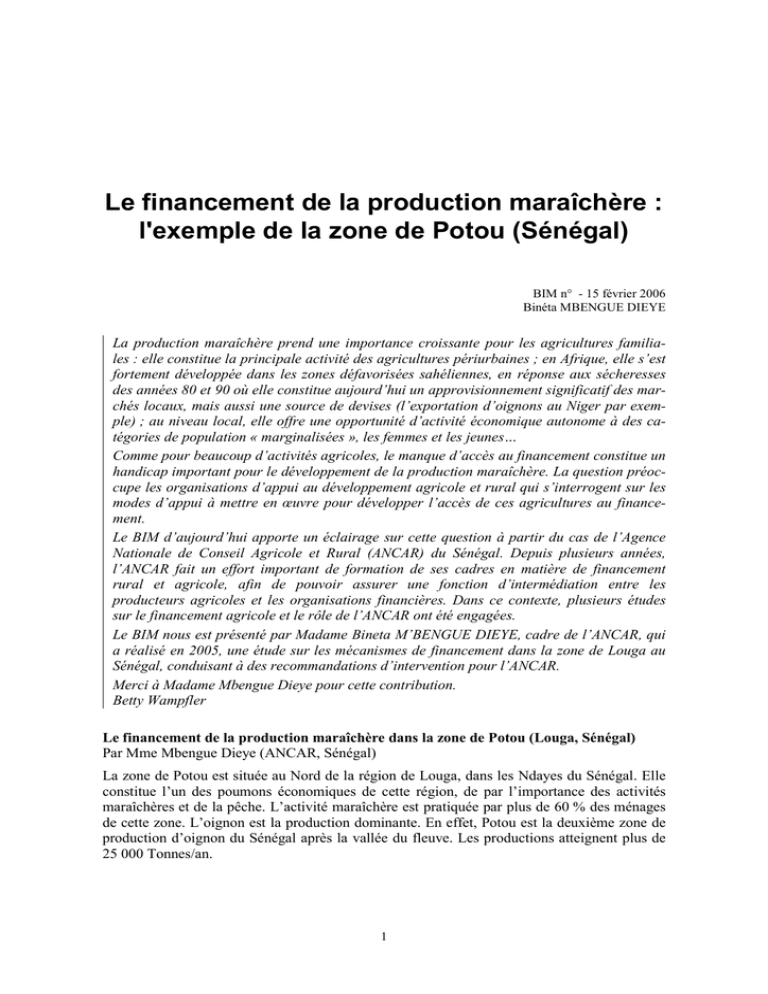 Le financement de la production maraîchère : l'exemple de la zone de Potou (Sénégal)

BIM n° - 15 février 2006
Binèta MBENGUE DIEYE

La production maraîchère prend une importance croissante pour les agricultures familiales : elle constitue la principale activité des agricultures périurbaines ; en Afrique, elle s'est fortement développée dans les zones défavorisées sahéliennes, en réponse aux sécheresses des années 80 et 90 où elle constitue aujourd'hui un approvisionnement significatif des marchés locaux, mais aussi une source de devises (l'exportation d'oignons au Niger par exemple) ; au niveau local, elle offre une opportunité d'activité économique autonome à des catégories de population « marginalisées », les femmes et les jeunes…
Comme pour beaucoup d'activités agricoles, le manque d'accès au financement constitue un handicap important pour le développement de la production maraîchère. La question préoccupe les organisations d'appui au développement agricole et rural qui s'interrogent sur les modes d'appui à mettre en œuvre pour développer l'accès de ces agricultures au financement.
Le BIM d'aujourd'hui apporte un éclairage sur cette question à partir du cas de l'Agence Nationale de Conseil Agricole et Rural (ANCAR) du Sénégal. Depuis plusieurs années, l'ANCAR fait un effort important de formation de ses cadres en matière de financement rural et agricole, afin de pouvoir assurer une fonction d'intermédiation entre les producteurs agricoles et les organisations financières. Dans ce contexte, plusieurs études sur le financement agricole et le rôle de l'ANCAR ont été engagées.
Le BIM nous est présenté par Madame Bineta M'BENGUE DIEYE, cadre de l'ANCAR, qui a réalisé en 2005, une étude sur les mécanismes de financement dans la zone de Louga au Sénégal, conduisant à des recommandations d'intervention pour l'ANCAR.
Merci à Madame Mbengue Dieye pour cette contribution.
Betty Wampfler

Le financement de la production maraîchère dans la zone de Potou (Louga, Sénégal)
Par Mme Mbengue Dieye (ANCAR, Sénégal)

La zone de Potou est située au Nord de la région de Louga, dans les Ndayes du Sénégal. Elle constitue l'un des poumons économiques de cette région, de par l'importance des activités maraîchères et de la pêche. L'activité maraîchère est pratiquée par plus de 60 % des ménages de cette zone. L'oignon est la production dominante. En effet, Potou est la deuxième zone de production d'oignon du Sénégal après la vallée du fleuve. Les productions atteignent plus de 25 000 Tonnes/an.

1